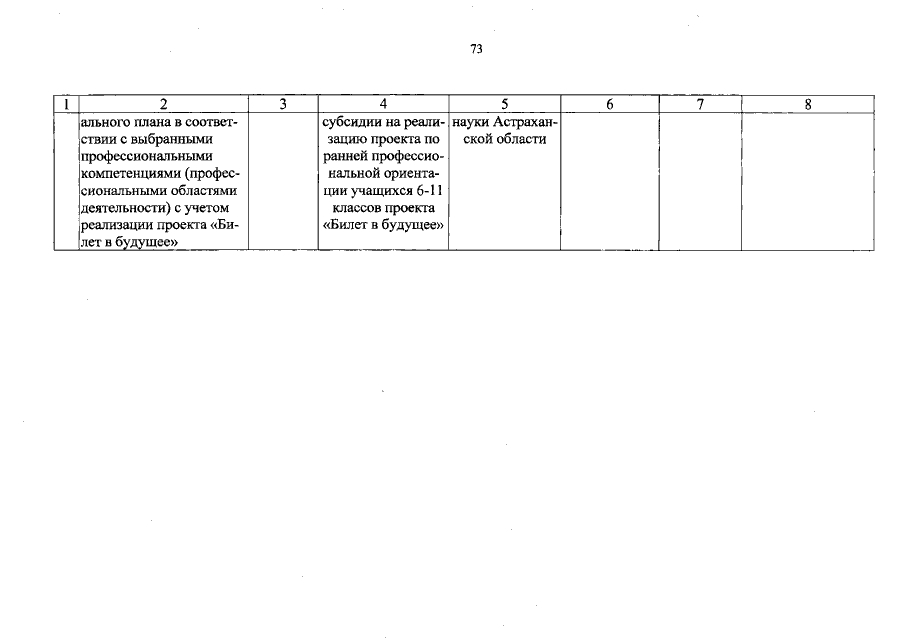 73

| 1 | 2 | 3 | 4 | 5 | 6 | 7 | 8 |
|---|---|---|---|---|---|---|---|
| | ального плана в соответствии с выбранными профессиональными компетенциями (профессиональными областями деятельности) с учетом реализации проекта «Билет в будущее» | | субсидии на реализацию проекта по ранней профессиональной ориентации учащихся 6-11 классов проекта «Билет в будущее» | науки Астраханской области | | | |